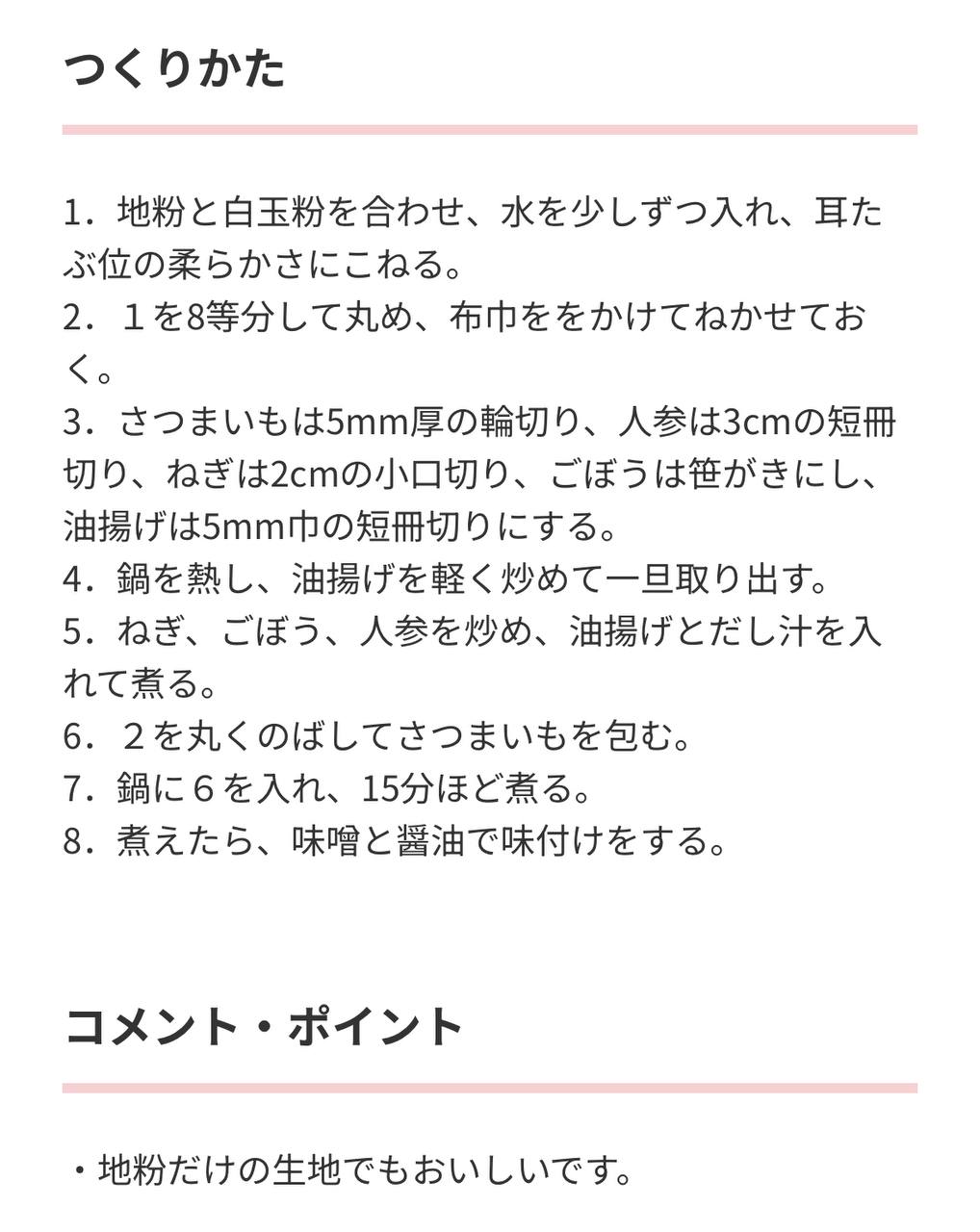 つくりかた

1．地粉と白玉粉を合わせ、水を少しずつ入れ、耳たぶ位の柔らかさにこねる。
2．１を8等分して丸め、布巾ををかけてねかせておく。
3．さつまいもは5mm厚の輪切り、人参は3cmの短冊切り、ねぎは2cmの小口切り、ごぼうは笹がきにし、油揚げは5mm巾の短冊切りにする。
4．鍋を熱し、油揚げを軽く炒めて一旦取り出す。
5．ねぎ、ごぼう、人参を炒め、油揚げとだし汁を入れて煮る。
6．２を丸くのばしてさつまいもを包む。
7．鍋に６を入れ、15分ほど煮る。
8．煮えたら、味噌と醤油で味付けをする。

コメント・ポイント

・地粉だけの生地でもおいしいです。